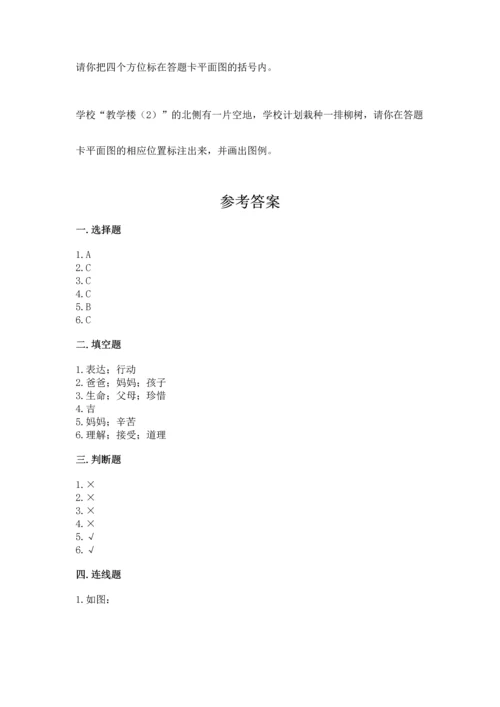 请你把四个方位标在答题卡平面图的括号内。

学校“教学楼（2）”的北侧有一片空地，学校计划栽种一排柳树，请你在答题卡平面图的相应位置标注出来，并画出图例。

参考答案

一. 选择题

1. A
2. C
3. C
4. C
5. B
6. C

二. 填空题

1. 表达；行动
2. 爸爸；妈妈；孩子
3. 生命；父母；珍惜
4. 吉
5. 妈妈；辛苦
6. 理解；接受；道理

三. 判断题

1. ×
2. ×
3. ×
4. ×
5. √
6. √

四. 连线题

1. 如图：